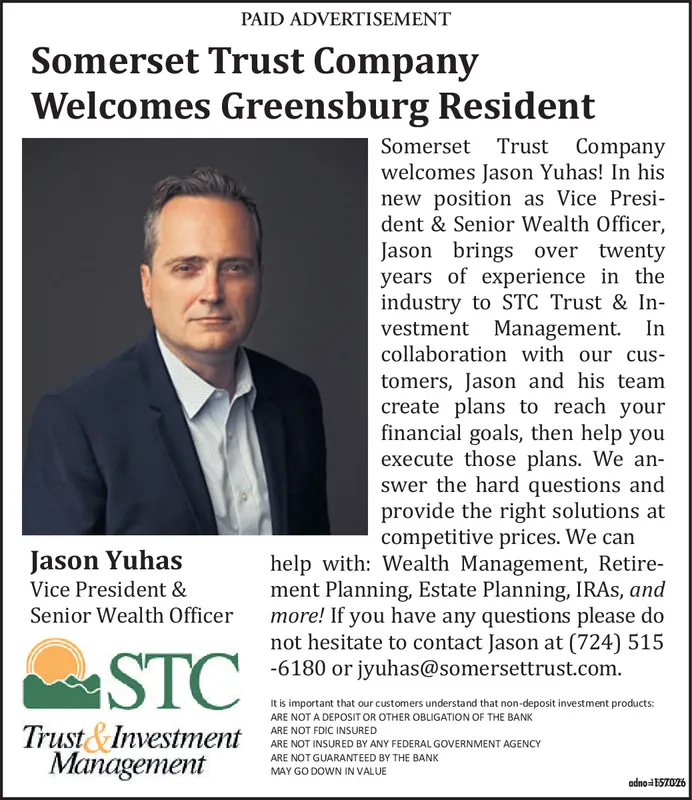 PAID ADVERTISEMENT

Somerset Trust Company Welcomes Greensburg Resident

Somerset Trust Company welcomes Jason Yuhas! In his new position as Vice President & Senior Wealth Officer, Jason brings over twenty years of experience in the industry to STC Trust & Investment Management. In collaboration with our customers, Jason and his team create plans to reach your financial goals, then help you execute those plans. We answer the hard questions and provide the right solutions at competitive prices. We can help with: Wealth Management, Retirement Planning, Estate Planning, IRAs, and more! If you have any questions please do not hesitate to contact Jason at (724) 515 -6180 or jyuhas@somersettrust.com.

Jason Yuhas
Vice President &
Senior Wealth Officer

STC
Trust & Investment Management

It is important that our customers understand that non-deposit investment products:
ARE NOT A DEPOSIT OR OTHER OBLIGATION OF THE BANK
ARE NOT FDIC INSURED
ARE NOT INSURED BY ANY FEDERAL GOVERNMENT AGENCY
ARE NOT GUARANTEED BY THE BANK
MAY GO DOWN IN VALUE

adno=157026